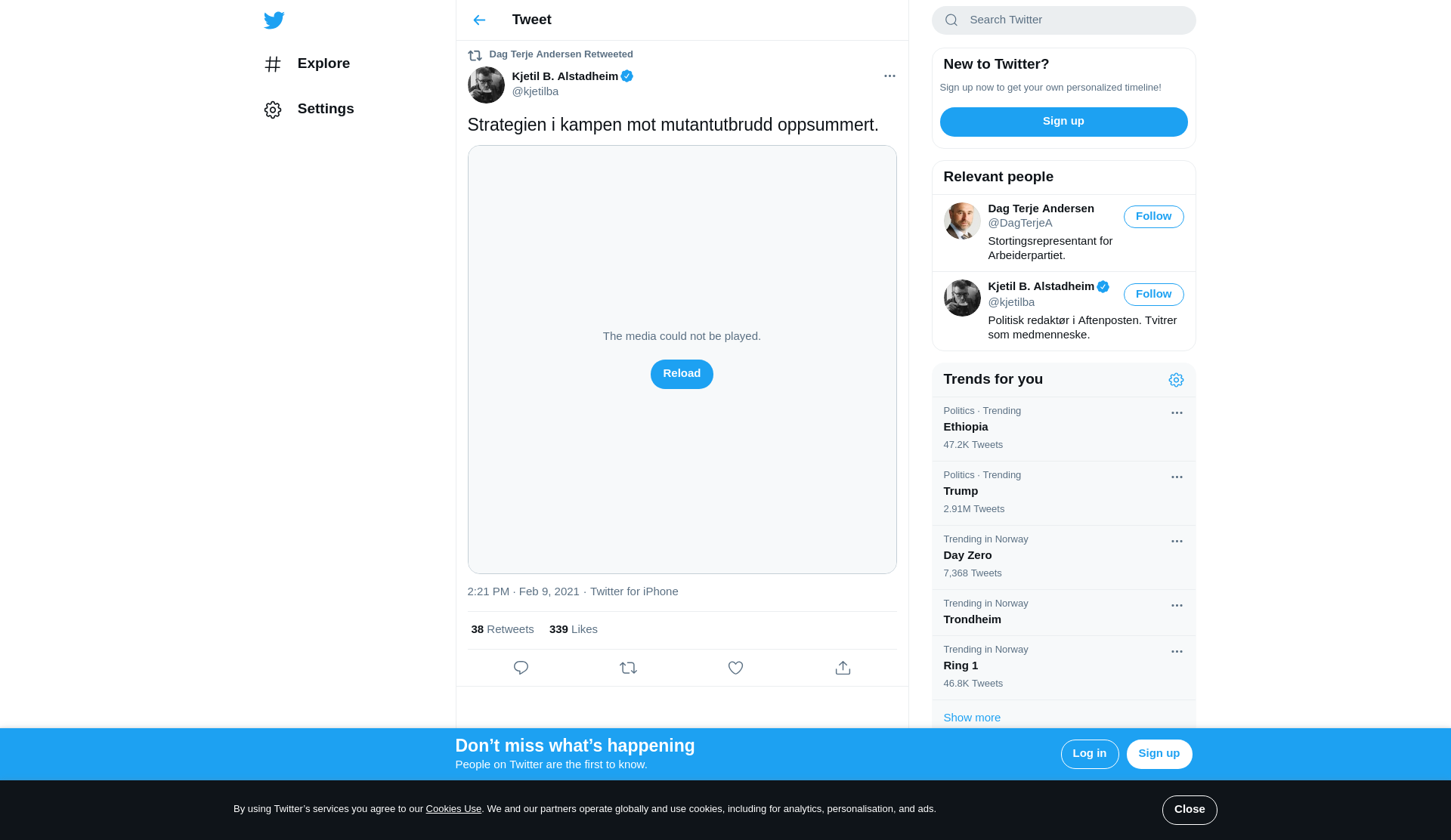 Explore

Settings

Tweet

Dag Terje Andersen Retweeted

Kjetil B. Alstadheim
@kjetilba

Strategien i kampen mot mutantutbrudd oppsummert.

The media could not be played.

Reload

2:21 PM · Feb 9, 2021 · Twitter for iPhone

38 Retweets 339 Likes

Search Twitter

New to Twitter?

Sign up now to get your own personalized timeline!

Sign up

Relevant people

Dag Terje Andersen
@DagTerjeA
Follow
Stortingsrepresentant for Arbeiderpartiet.

Kjetil B. Alstadheim
@kjetilba
Follow
Politisk redaktør i Aftenposten. Tvitrer som medmenneske.

Trends for you

Politics · Trending
Ethiopia
47.2K Tweets

Politics · Trending
Trump
2.91M Tweets

Trending in Norway
Day Zero
7,368 Tweets

Trending in Norway
Trondheim

Trending in Norway
Ring 1
46.8K Tweets

Show more

Don’t miss what’s happening
People on Twitter are the first to know.

Log in

Sign up

By using Twitter’s services you agree to our Cookies Use. We and our partners operate globally and use cookies, including for analytics, personalisation, and ads.

Close